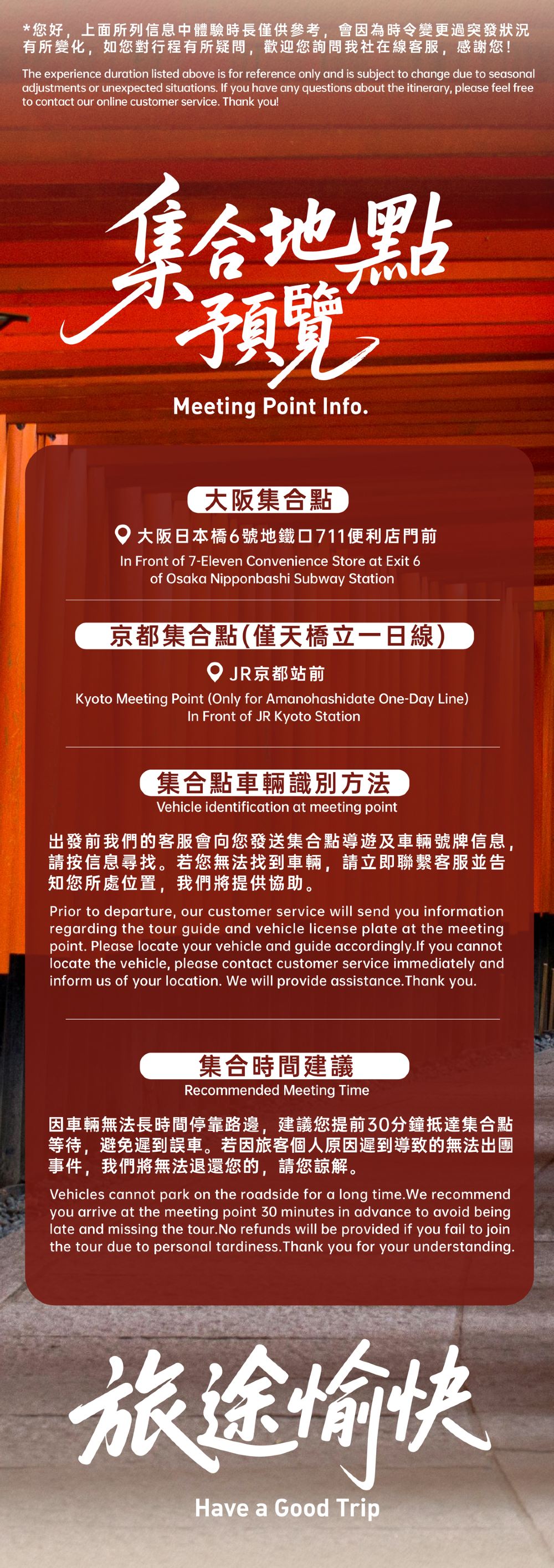 *您好，上面所列信息中體驗時長僅供參考，會因為時令變更過突發狀況有所變化，如您對行程有所疑問，歡迎您詢問我社在線客服，感謝您！

The experience duration listed above is for reference only and is subject to change due to seasonal adjustments or unexpected situations. If you have any questions about the itinerary, please feel free to contact our online customer service. Thank you!

集合地點預覽

Meeting Point Info.

大阪集合點

大阪日本橋6號地鐵口711便利店門前

In Front of 7-Eleven Convenience Store at Exit 6 of Osaka Nipponbashi Subway Station

京都集合點(僅天橋立一日線)

JR京都站前

Kyoto Meeting Point (Only for Amanohashidate One-Day Line)
In Front of JR Kyoto Station

集合點車輛識別方法

Vehicle identification at meeting point

出發前我們的客服會向您發送集合點導遊及車輛號牌信息，請按信息尋找。若您無法找到車輛，請立即聯繫客服並告知您所處位置，我們將提供協助。

Prior to departure, our customer service will send you information regarding the tour guide and vehicle license plate at the meeting point. Please locate your vehicle and guide accordingly.If you cannot locate the vehicle, please contact customer service immediately and inform us of your location. We will provide assistance.Thank you.

集合時間建議

Recommended Meeting Time

因車輛無法長時間停靠路邊，建議您提前30分鐘抵達集合點等待，避免遲到誤車。若因旅客個人原因遲到導致的無法出團事件，我們將無法退還您的，請您諒解。

Vehicles cannot park on the roadside for a long time.We recommend you arrive at the meeting point 30 minutes in advance to avoid being late and missing the tour.No refunds will be provided if you fail to join the tour due to personal tardiness.Thank you for your understanding.

旅途愉快

Have a Good Trip